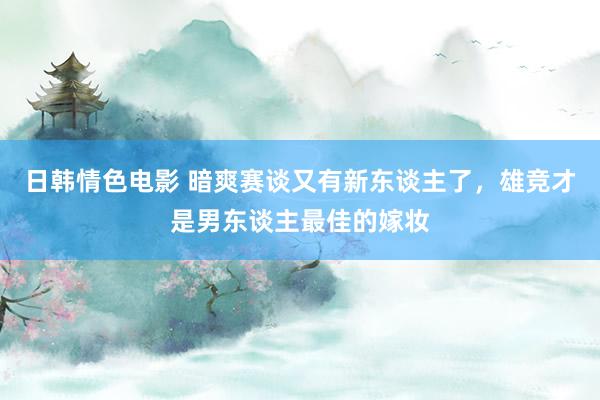 日韩情色电影 暗爽赛谈又有新东谈主了，雄竞才是男东谈主最佳的嫁妆